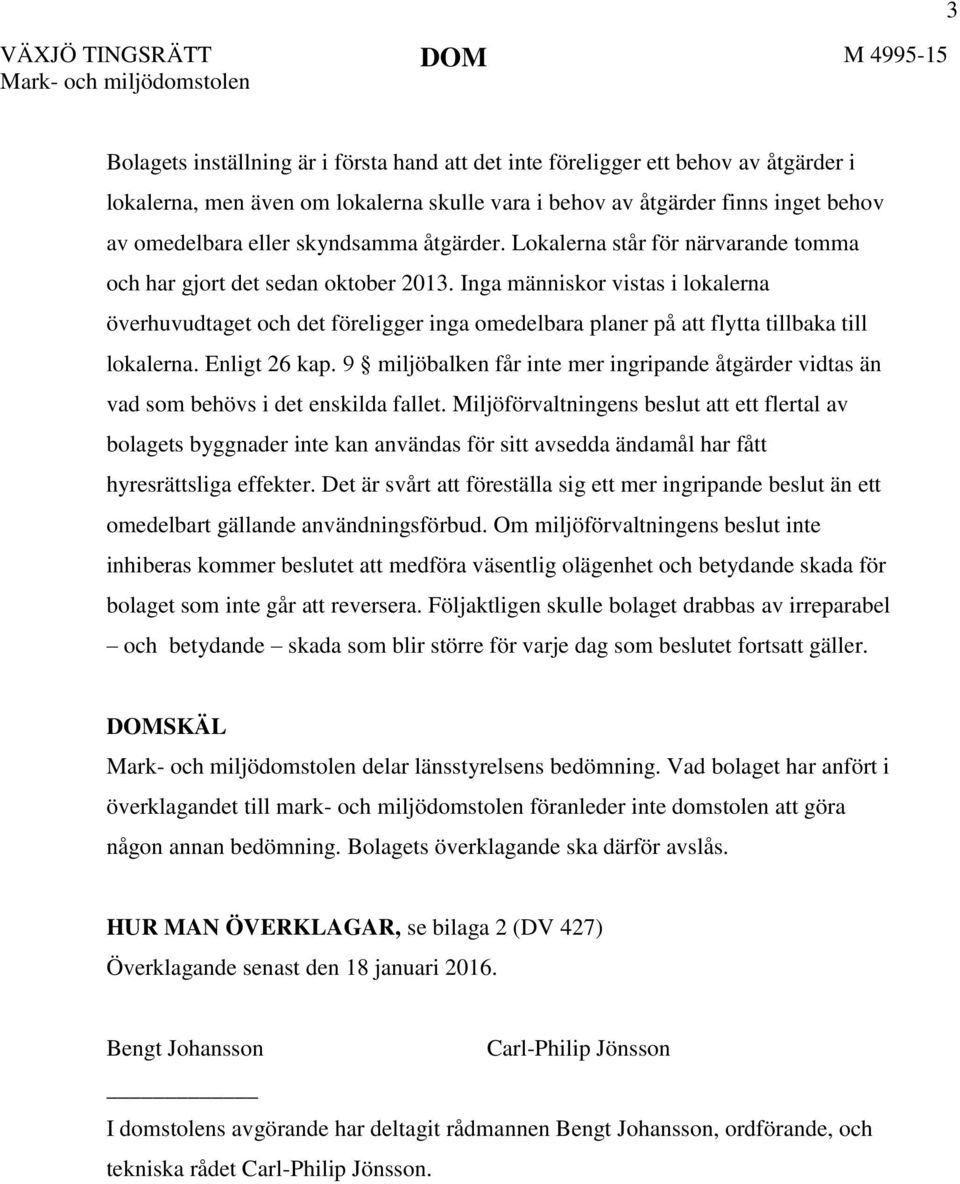 3

VÄXJÖ TINGSRÄTT
Mark- och miljödomstolen

DOM

M 4995-15

Bolagets inställning är i första hand att det inte föreligger ett behov av åtgärder i lokalerna, men även om lokalerna skulle vara i behov av åtgärder finns inget behov av omedelbara eller skyndsamma åtgärder. Lokalerna står för närvarande tomma och har gjort det sedan oktober 2013. Inga människor vistas i lokalerna överhuvudtaget och det föreligger inga omedelbara planer på att flytta tillbaka till lokalerna. Enligt 26 kap. 9 § miljöbalken får inte mer ingripande åtgärder vidtas än vad som behövs i det enskilda fallet. Miljöförvaltningens beslut att ett flertal av bolagets byggnader inte kan användas för sitt avsedda ändamål har fått hyresrättsliga effekter. Det är svårt att föreställa sig ett mer ingripande beslut än ett omedelbart gällande användningsförbud. Om miljöförvaltningens beslut inte inhiberas kommer beslutet att medföra väsentlig olägenhet och betydande skada för bolaget som inte går att reversera. Följaktligen skulle bolaget drabbas av irreparabel – och betydande – skada som blir större för varje dag som beslutet fortsatt gäller.

DOMSKÄL
Mark- och miljödomstolen delar länsstyrelsens bedömning. Vad bolaget har anfört i överklagandet till mark- och miljödomstolen föranleder inte domstolen att göra någon annan bedömning. Bolagets överklagande ska därför avslås.

HUR MAN ÖVERKLAGAR, se bilaga 2 (DV 427)
Överklagande senast den 18 januari 2016.

Bengt Johansson     Carl-Philip Jönsson

I domstolens avgörande har deltagit rådmannen Bengt Johansson, ordförande, och tekniska rådet Carl-Philip Jönsson.